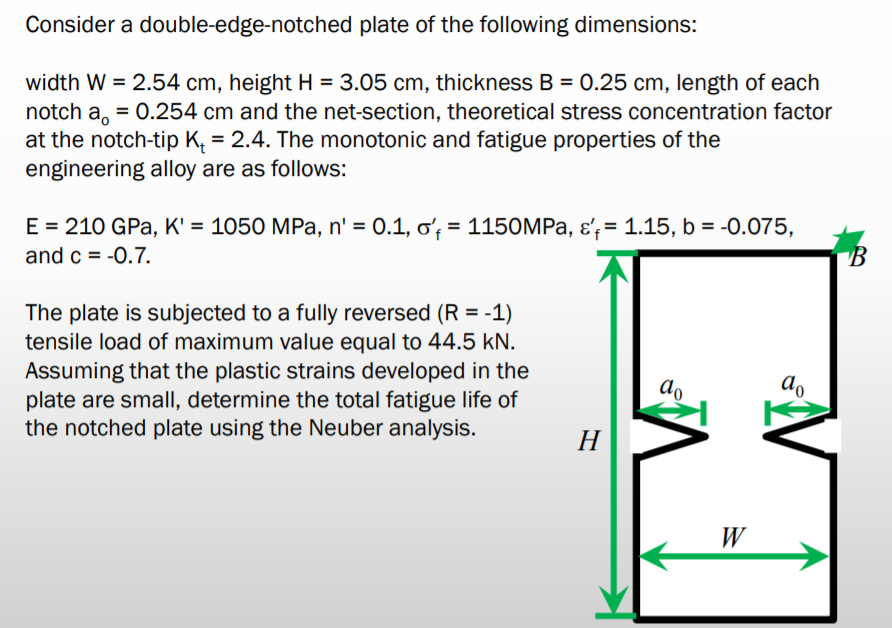 Consider a double-edge-notched plate of the following dimensions:

width W = 2.54 cm, height H = 3.05 cm, thickness B = 0.25 cm, length of each notch $a_o$ = 0.254 cm and the net-section, theoretical stress concentration factor at the notch-tip $K_t$ = 2.4. The monotonic and fatigue properties of the engineering alloy are as follows:

E = 210 GPa, K' = 1050 MPa, n' = 0.1, $\sigma'_f$ = 1150MPa, $\varepsilon'_f$ = 1.15, b = -0.075, and c = -0.7.

The plate is subjected to a fully reversed (R = -1) tensile load of maximum value equal to 44.5 kN. Assuming that the plastic strains developed in the plate are small, determine the total fatigue life of the notched plate using the Neuber analysis.

$B$

$a_0$

$a_0$

$H$

$W$